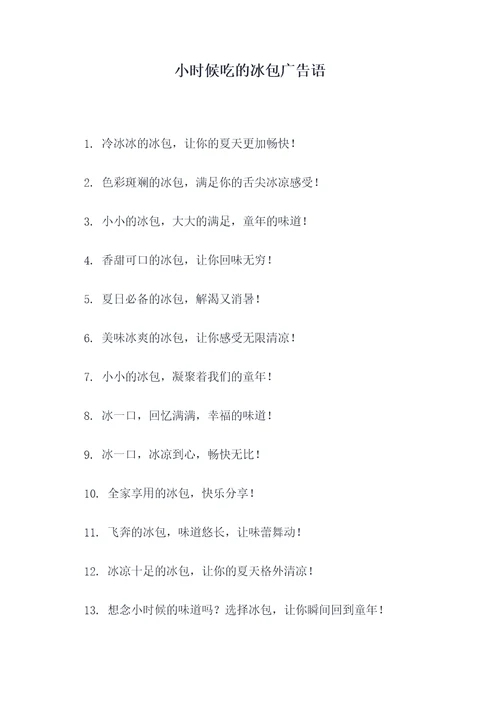 小时候吃的冰包广告语

1. 冷冰冰的冰包，让你的夏天更加畅快！

2. 色彩斑斓的冰包，满足你的舌尖冰凉感受！

3. 小小的冰包，大大的满足，童年的味道！

4. 香甜可口的冰包，让你回味无穷！

5. 夏日必备的冰包，解渴又消暑！

6. 美味冰爽的冰包，让你感受无限清凉！

7. 小小的冰包，凝聚着我们的童年！

8. 冰一口，回忆满满，幸福的味道！

9. 冰一口，冰凉到心，畅快无比！

10. 全家享用的冰包，快乐分享！

11. 飞奔的冰包，味道悠长，让味蕾舞动！

12. 冰凉十足的冰包，让你的夏天格外清凉！

13. 想念小时候的味道吗？选择冰包，让你瞬间回到童年！